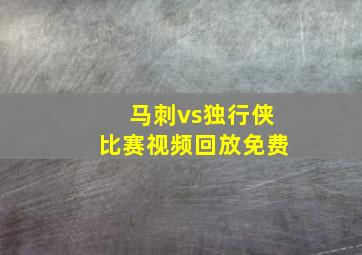 马刺vs独行侠
比赛视频回放免费